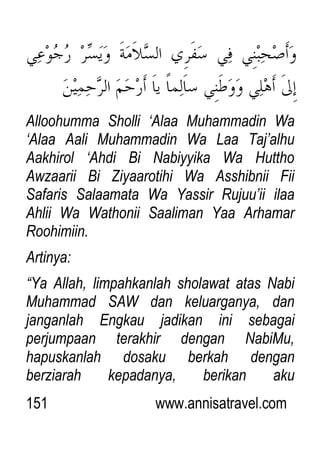 وَأَصْحِبْنِي فِي سَفَرِي السَّلَامَةَ وَيَسِّرْ رُجُوْعِي إِلَى أَهْلِي وَوَطَنِي سَالِماً يَا أَرْحَمَ الرَّحِمِيْنَ

Alloohumma Sholli 'Alaa Muhammadin Wa 'Alaa Aali Muhammadin Wa Laa Taj'alhu Aakhirol 'Ahdi Bi Nabiyyika Wa Huttho Awzaarii Bi Ziyaarotihi Wa Asshibnii Fii Safaris Salaamata Wa Yassir Rujuu'ii ilaa Ahlii Wa Wathonii Saaliman Yaa Arhamar Roohimiin.

Artinya:

"Ya Allah, limpahkanlah sholawat atas Nabi Muhammad SAW dan keluarganya, dan janganlah Engkau jadikan ini sebagai perjumpaan terakhir dengan NabiMu, hapuskanlah dosaku berkah dengan berziarah kepadanya, berikan aku

151 www.annisatravel.com